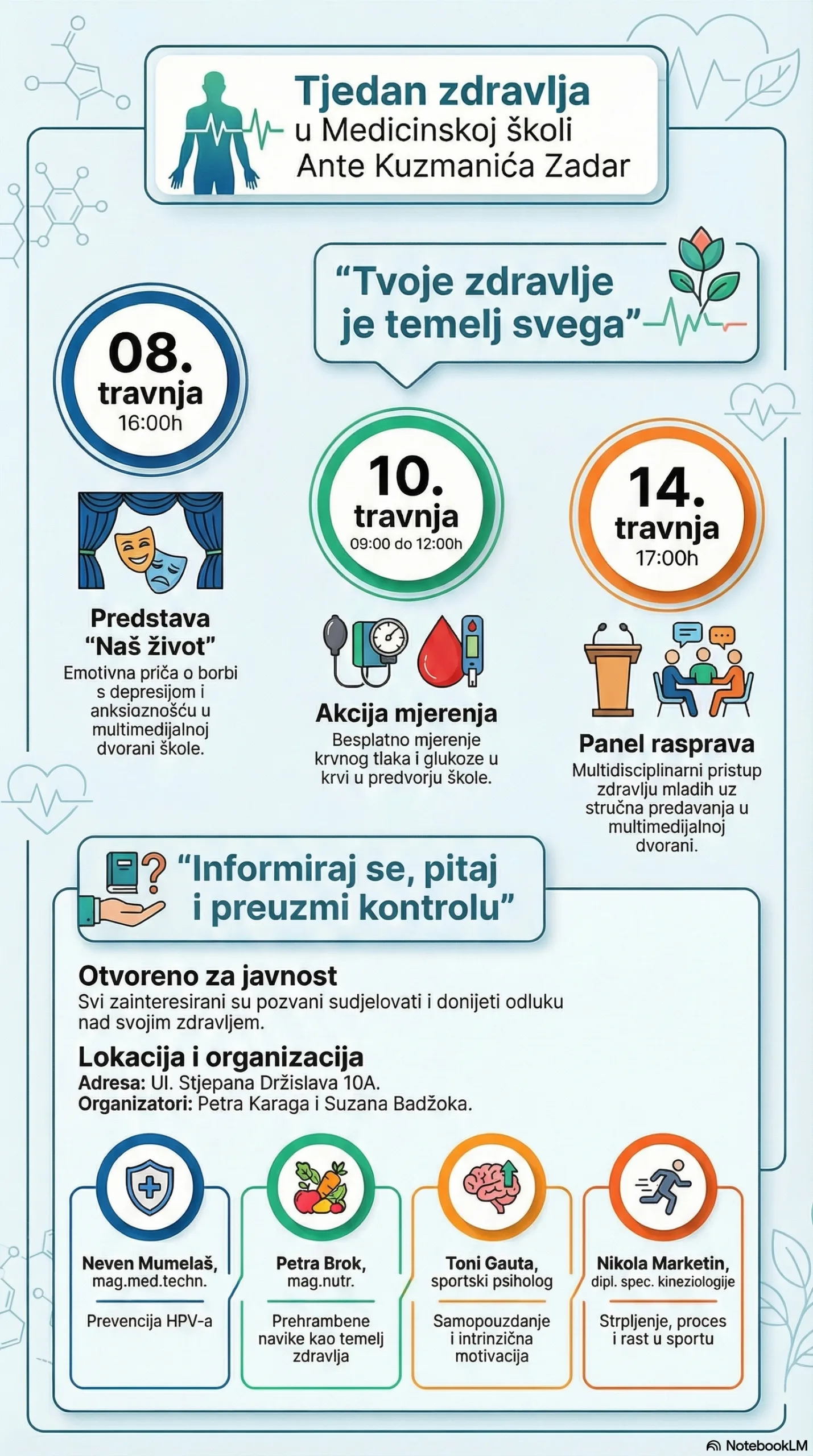 Tjedan zdravlja
u Medicinskoj školi
Ante Kuzmanića Zadar

"Tvoje zdravlje je temelj svega"

08. travnja
16:00h

Predstava "Naš život"
Emotivna priča o borbi s depresijom i anksiaznošću u multimedijalnoj dvorani škole.

10. travnja
09:00 do 12:00h

Akcija mjerenja
Besplatno mjerenje krvnog tlaka i glukoze u krvi u predvorju škole.

14. travnja
17:00h

Panel rasprava
Multidisciplinarni pristup zdravlju mladih uz stručna predavanja u multimedijalnoj dvorani.

"Informiraj se, pitaj i preuzmi kontrolu"

Otvoreno za javnost
Svi zainteresirani su pozvani sudjelovati i donijeti odluku nad svojim zdravljem.

Lokacija i organizacija
Adresa: Ul. Stjepana Držislava 10A.
Organizatori: Petra Karaga i Suzana Badžoka.

Neven Mumelaš, mag.med.techn.
Prevencija HPV-a

Petra Brok, mag.nutr.
Prehrambene navike kao temelj zdravlja

Toni Gauta, sportski psiholog
Samopouzdanje i intrinzična motivacija

Nikola Marketin, dipl. spec. kineziologije
Strpljenje, proces i rast u sportu

NotebookLM